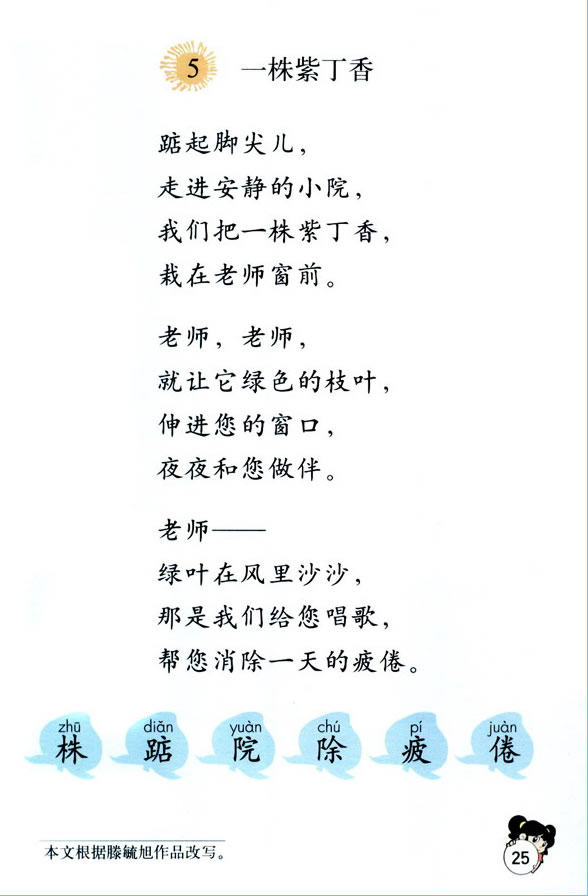 5 一株紫丁香

踮起脚尖儿，
走进安静的小院，
我们把一株紫丁香，
栽在老师窗前。

老师，老师，
就让它绿色的枝叶，
伸进您的窗口，
夜夜和您做伴。

老师——
绿叶在风里沙沙，
那是我们给您唱歌，
帮您消除一天的疲倦。

zhū 株 diǎn 踮 yuàn 院 chú 除 pí 疲 juàn 倦

本文根据滕毓旭作品改写。

25